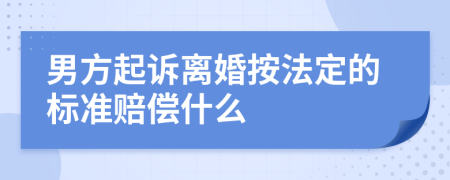 男方起诉离婚按法定的标准赔偿什么